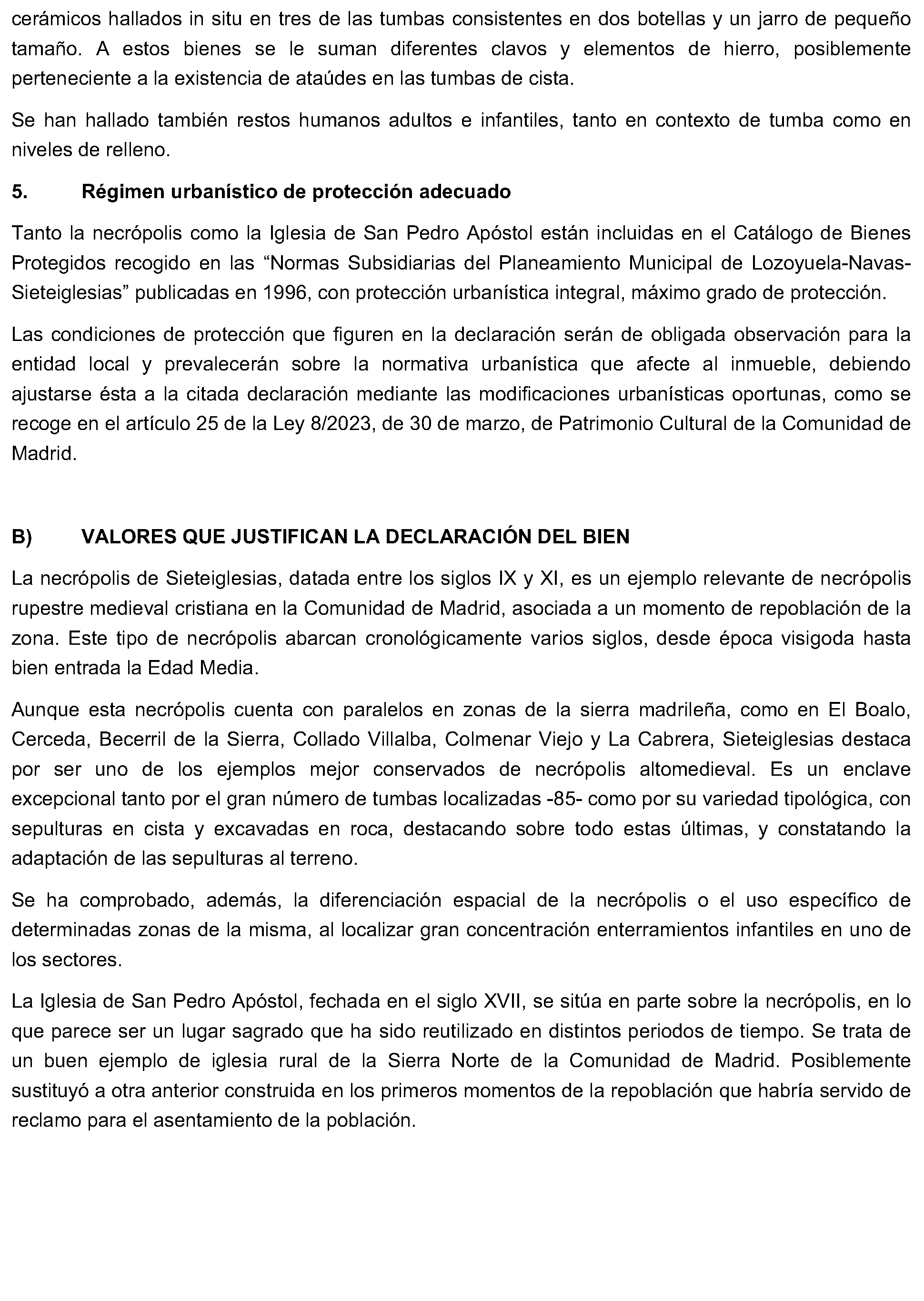 cerámicos hallados in situ en tres de las tumbas consistentes en dos botellas y un jarro de pequeño tamaño. A estos bienes se le suman diferentes clavos y elementos de hierro, posiblemente perteneciente a la existencia de ataúdes en las tumbas de cista.

Se han hallado también restos humanos adultos e infantiles, tanto en contexto de tumba como en niveles de relleno.

5. Régimen urbanístico de protección adecuado

Tanto la necrópolis como la Iglesia de San Pedro Apóstol están incluidas en el Catálogo de Bienes Protegidos recogido en las "Normas Subsidiarias del Planeamiento Municipal de Lozoyuela-Navas-Sieteiglesias" publicadas en 1996, con protección urbanística integral, máximo grado de protección.

Las condiciones de protección que figuren en la declaración serán de obligada observación para la entidad local y prevalecerán sobre la normativa urbanística que afecte al inmueble, debiendo ajustarse ésta a la citada declaración mediante las modificaciones urbanísticas oportunas, como se recoge en el artículo 25 de la Ley 8/2023, de 30 de marzo, de Patrimonio Cultural de la Comunidad de Madrid.

B) VALORES QUE JUSTIFICAN LA DECLARACIÓN DEL BIEN

La necrópolis de Sieteiglesias, datada entre los siglos IX y XI, es un ejemplo relevante de necrópolis rupestre medieval cristiana en la Comunidad de Madrid, asociada a un momento de repoblación de la zona. Este tipo de necrópolis abarcan cronológicamente varios siglos, desde época visigoda hasta bien entrada la Edad Media.

Aunque esta necrópolis cuenta con paralelos en zonas de la sierra madrileña, como en El Boalo, Cerceda, Becerril de la Sierra, Collado Villalba, Colmenar Viejo y La Cabrera, Sieteiglesias destaca por ser uno de los ejemplos mejor conservados de necrópolis altomedieval. Es un enclave excepcional tanto por el gran número de tumbas localizadas -85- como por su variedad tipológica, con sepulturas en cista y excavadas en roca, destacando sobre todo estas últimas, y constatando la adaptación de las sepulturas al terreno.

Se ha comprobado, además, la diferenciación espacial de la necrópolis o el uso específico de determinadas zonas de la misma, al localizar gran concentración enterramientos infantiles en uno de los sectores.

La Iglesia de San Pedro Apóstol, fechada en el siglo XVII, se sitúa en parte sobre la necrópolis, en lo que parece ser un lugar sagrado que ha sido reutilizado en distintos periodos de tiempo. Se trata de un buen ejemplo de iglesia rural de la Sierra Norte de la Comunidad de Madrid. Posiblemente sustituyó a otra anterior construida en los primeros momentos de la repoblación que habría servido de reclamo para el asentamiento de la población.